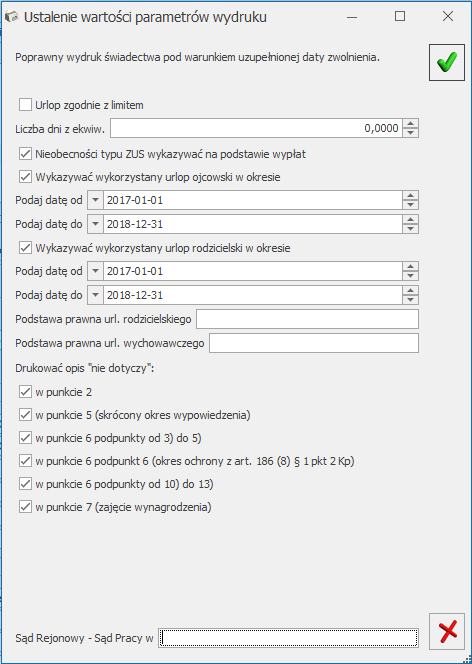 Ustalenie wartości parametrów wydruku

Poprawny wydruk świadectwa pod warunkiem uzupełnionej daty zwolnienia.

Urlop zgodnie z limitem

Liczba dni z ekwiw. 0,0000

Nieobecności typu ZUS wykazywać na podstawie wypłat

Wykazywać wykorzystany urlop ojcowski w okresie

Podaj datę od 2017-01-01

Podaj datę do 2018-12-31

Wykazywać wykorzystany urlop rodzicielski w okresie

Podaj datę od 2017-01-01

Podaj datę do 2018-12-31

Podstawa prawna url. rodzicielskiego

Podstawa prawna url. wychowawczego

Drukować opis "nie dotyczy":

w punkcie 2

w punkcie 5 (skrócony okres wypowiedzenia)

w punkcie 6 podpunkty od 3) do 5)

w punkcie 6 podpunkt 6 (okres ochrony z art. 186 (8) § 1 pkt 2 Kp)

w punkcie 6 podpunkty od 10) do 13)

w punkcie 7 (zajęcie wynagrodzenia)

Sąd Rejonowy - Sąd Pracy w